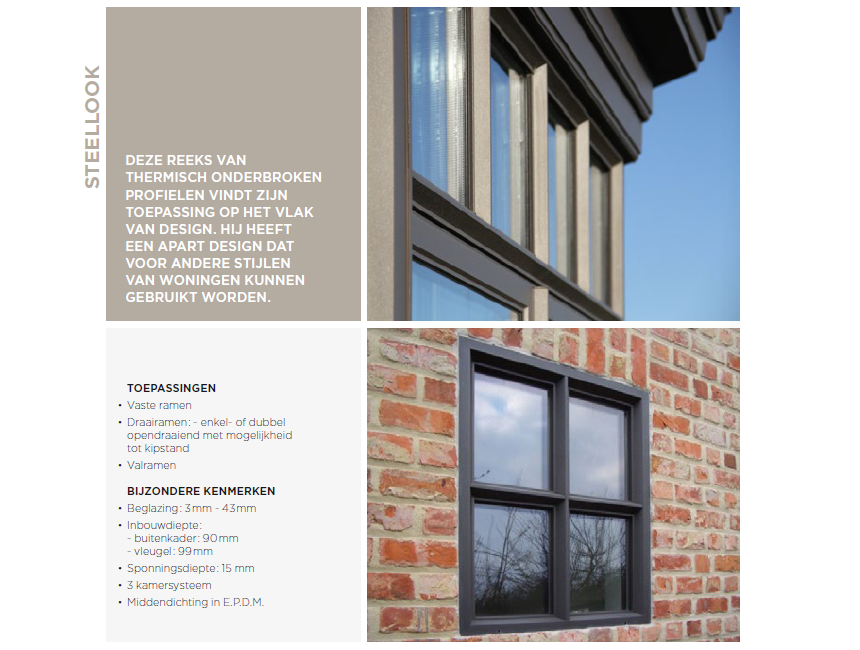 STEELLOOK

DEZE REEKS VAN THERMISCH ONDERBROKEN PROFIELEN VINDT ZIJN TOEPASSING OP HET VLAK VAN DESIGN. HIJ HEEFT EEN APART DESIGN DAT VOOR ANDERE STIJLEN VAN WONINGEN KUNNEN GEBRUIKT WORDEN.

TOEPASSINGEN
• Vaste ramen
• Draairamen: - enkel- of dubbel opendraaiend met mogelijkheid tot kipstand
• Valramen

BIJZONDERE KENMERKEN
• Beglazing: 3mm - 43mm
• Inbouwdiepte:
- buitenkader: 90mm
- vleugel: 99mm
• Sponningsdiepte: 15 mm
• 3 kamersysteem
• Middendichting in E.P.D.M.